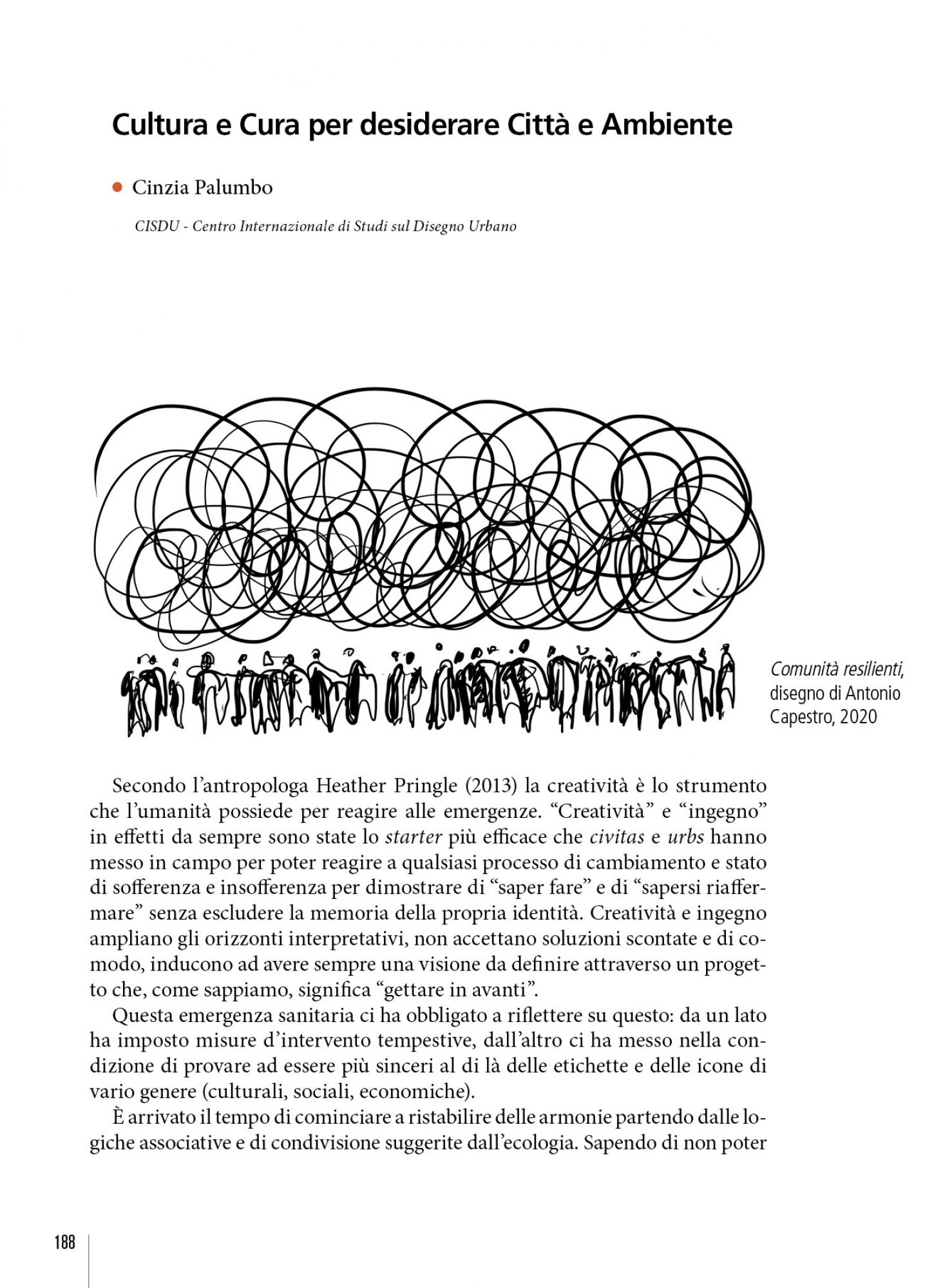 Cultura e Cura per desiderare Città e Ambiente

Cinzia Palumbo

CISDU - Centro Internazionale di Studi sul Disegno Urbano

Comunità resilienti, disegno di Antonio Capestro, 2020

Secondo l'antropologa Heather Pringle (2013) la creatività è lo strumento che l'umanità possiede per reagire alle emergenze. "Creatività" e "ingegno" in effetti da sempre sono state lo starter più efficace che civitas e urbs hanno messo in campo per poter reagire a qualsiasi processo di cambiamento e stato di sofferenza e insofferenza per dimostrare di "saper fare" e di "sapersi riaffermare" senza escludere la memoria della propria identità. Creatività e ingegno ampliano gli orizzonti interpretativi, non accettano soluzioni scontate e di comodo, inducono ad avere sempre una visione da definire attraverso un progetto che, come sappiamo, significa "gettare in avanti".

Questa emergenza sanitaria ci ha obbligato a riflettere su questo: da un lato ha imposto misure d'intervento tempestive, dall'altro ci ha messo nella condizione di provare ad essere più sinceri al di là delle etichette e delle icone di vario genere (culturali, sociali, economiche).

È arrivato il tempo di cominciare a ristabilire delle armonie partendo dalle logiche associative e di condivisione suggerite dall'ecologia. Sapendo di non poter

188